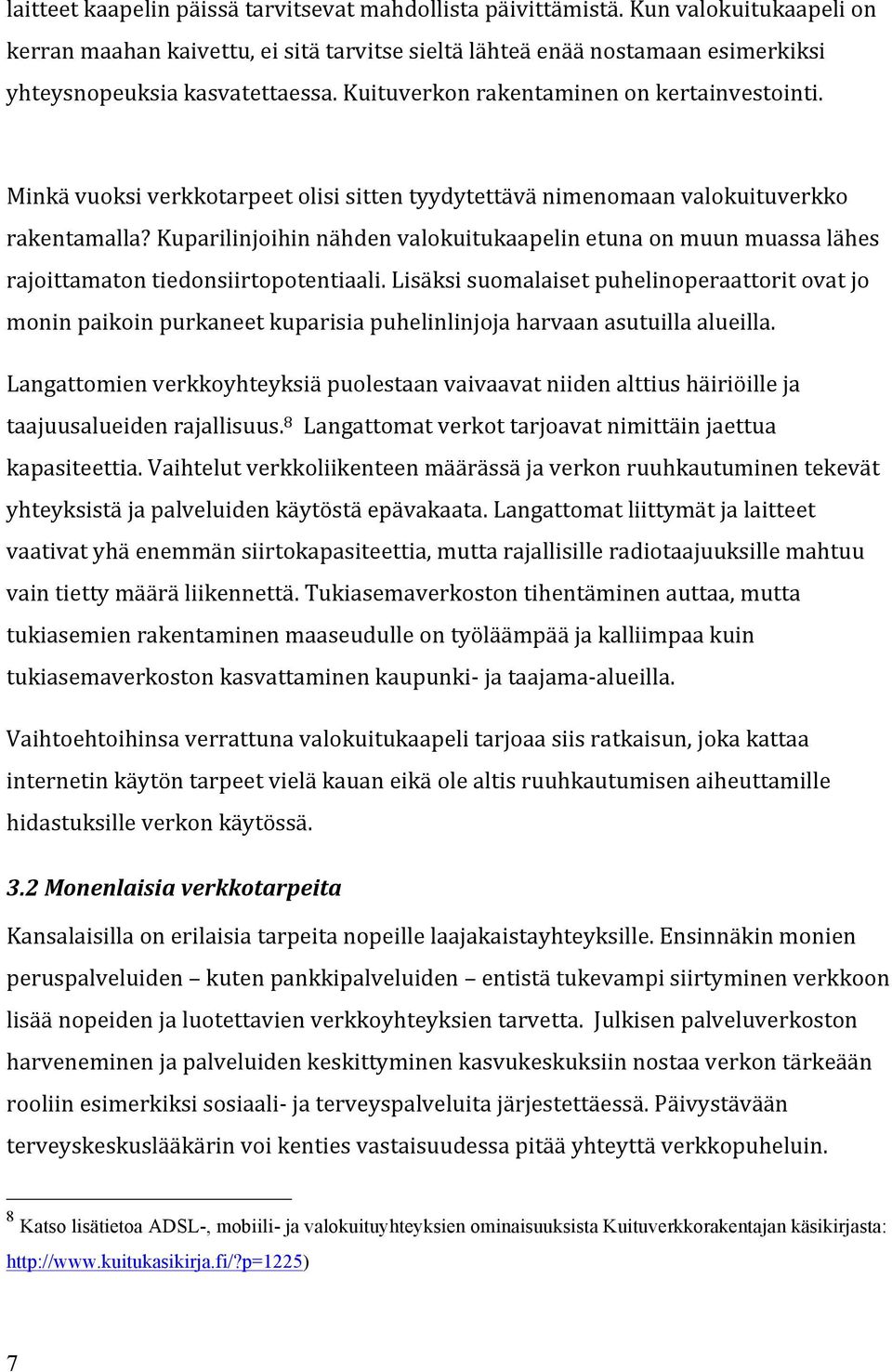 laitteet kaapelin päissä tarvitsevat mahdollista päivittämistä. Kun valokuitukaapeli on kerran maahan kaivettu, ei sitä tarvitse sieltä lähteä enää nostamaan esimerkiksi yhteysnopeuksia kasvatettaessa. Kuituverkon rakentaminen on kertainvestointi.

Minkä vuoksi verkkotarpeet olisi sitten tyydytettävä nimenomaan valokuituverkko rakentamalla? Kuparilinjoihin nähden valokuitukaapelin etuna on muun muassa lähes rajoittamaton tiedonsiirtopotentiaali. Lisäksi suomalaiset puhelinoperaattorit ovat jo monin paikoin purkaneet kuparisia puhelinlinjoja harvaan asutuilla alueilla.

Langattomien verkkoyhteyksiä puolestaan vaivaavat niiden alttius häiriöille ja taajuusalueiden rajallisuus.$^8$ Langattomat verkot tarjoavat nimittäin jaettua kapasiteettia. Vaihtelut verkkoliikenteen määrässä ja verkon ruuhkautuminen tekevät yhteyksistä ja palveluiden käytöstä epävakaata. Langattomat liittymät ja laitteet vaativat yhä enemmän siirtokapasiteettia, mutta rajallisille radiotaajuuksille mahtuu vain tietty määrä liikennettä. Tukiasemaverkoston tihentäminen auttaa, mutta tukiasemien rakentaminen maaseudulle on työläämpää ja kalliimpaa kuin tukiasemaverkoston kasvattaminen kaupunki- ja taajama-alueilla.

Vaihtoehtoihinsa verrattuna valokuitukaapeli tarjoaa siis ratkaisun, joka kattaa internetin käytön tarpeet vielä kauan eikä ole altis ruuhkautumisen aiheuttamille hidastuksille verkon käytössä.

3.2 Monenlaisia verkkotarpeita

Kansalaisilla on erilaisia tarpeita nopeille laajakaistayhteyksille. Ensinnäkin monien peruspalveluiden – kuten pankkipalveluiden – entistä tukevampi siirtyminen verkkoon lisää nopeiden ja luotettavien verkkoyhteyksien tarvetta. Julkisen palveluverkoston harveneminen ja palveluiden keskittyminen kasvukeskuksiin nostaa verkon tärkeään rooliin esimerkiksi sosiaali- ja terveyspalveluita järjestettäessä. Päivystävään terveyskeskuslääkärin voi kenties vastaisuudessa pitää yhteyttä verkkopuheluin.

$^8$ Katso lisätietoa ADSL-, mobiili- ja valokuituyhteyksien ominaisuuksista Kuituverkkorakentajan käsikirjasta: http://www.kuitukasikirja.fi/?p=1225)

7